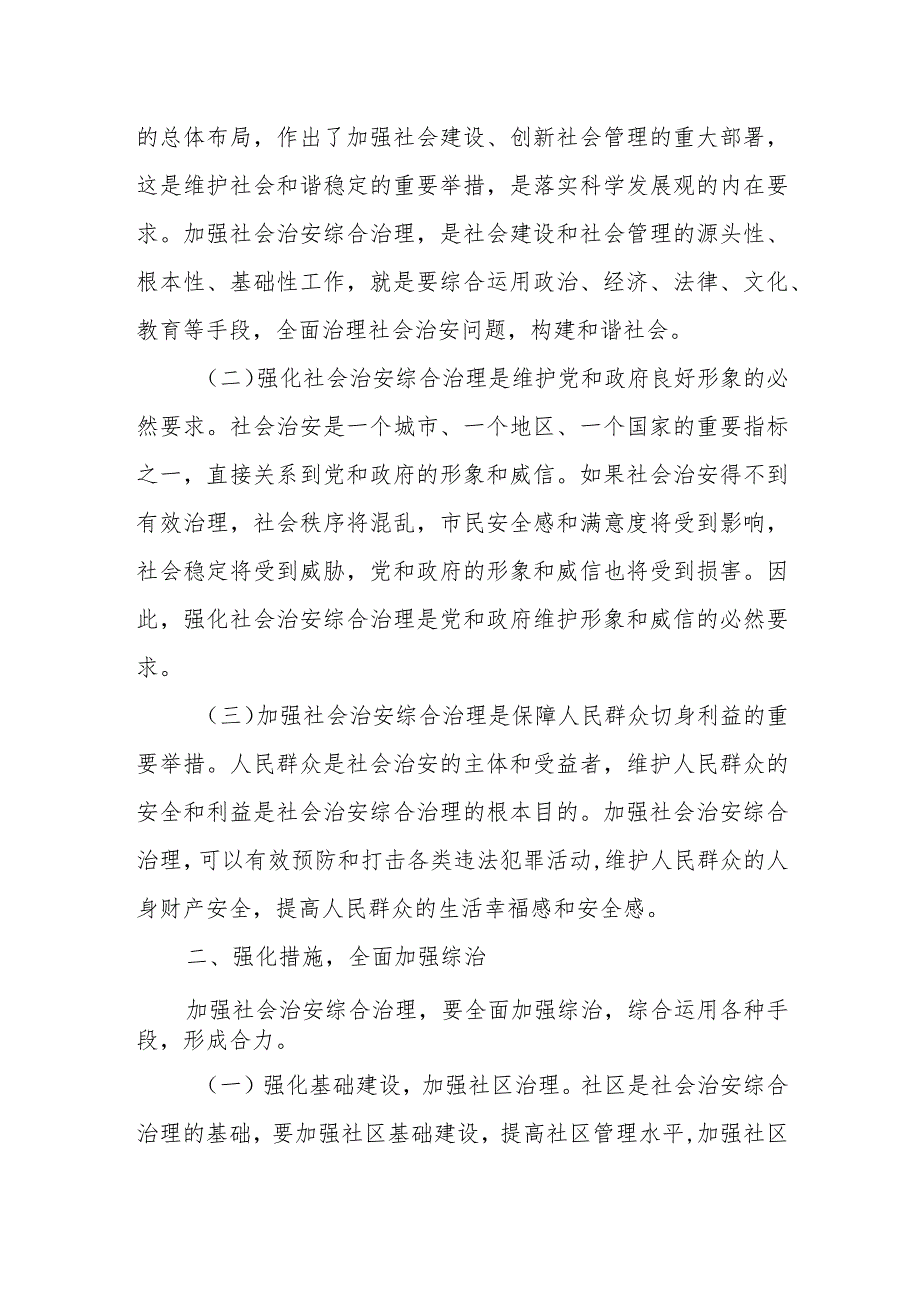 的总体布局，作出了加强社会建设、创新社会管理的重大部署，这是维护社会和谐稳定的重要举措，是落实科学发展观的内在要求。加强社会治安综合治理，是社会建设和社会管理的源头性、根本性、基础性工作，就是要综合运用政治、经济、法律、文化、教育等手段，全面治理社会治安问题，构建和谐社会。

（二）强化社会治安综合治理是维护党和政府良好形象的必然要求。社会治安是一个城市、一个地区、一个国家的重要指标之一，直接关系到党和政府的形象和威信。如果社会治安得不到有效治理，社会秩序将混乱，市民安全感和满意度将受到影响，社会稳定将受到威胁，党和政府的形象和威信也将受到损害。因此，强化社会治安综合治理是党和政府维护形象和威信的必然要求。

（三）加强社会治安综合治理是保障人民群众切身利益的重要举措。人民群众是社会治安的主体和受益者，维护人民群众的安全和利益是社会治安综合治理的根本目的。加强社会治安综合治理，可以有效预防和打击各类违法犯罪活动，维护人民群众的人身财产安全，提高人民群众的生活幸福感和安全感。

二、强化措施，全面加强综治

加强社会治安综合治理，要全面加强综治，综合运用各种手段，形成合力。

（一）强化基础建设，加强社区治理。社区是社会治安综合治理的基础，要加强社区基础建设，提高社区管理水平，加强社区